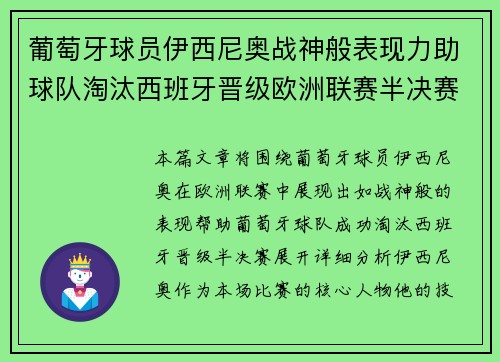 葡萄牙球员伊西尼奥战神般表现力助球队淘汰西班牙晋级欧洲联赛半决赛

本篇文章将围绕葡萄牙球员伊西尼奥在欧洲联赛中展现出如战神般的表现帮助葡萄牙球队成功淘汰西班牙晋级半决赛展开详细分析伊西尼奥作为本场比赛的核心人物他的技